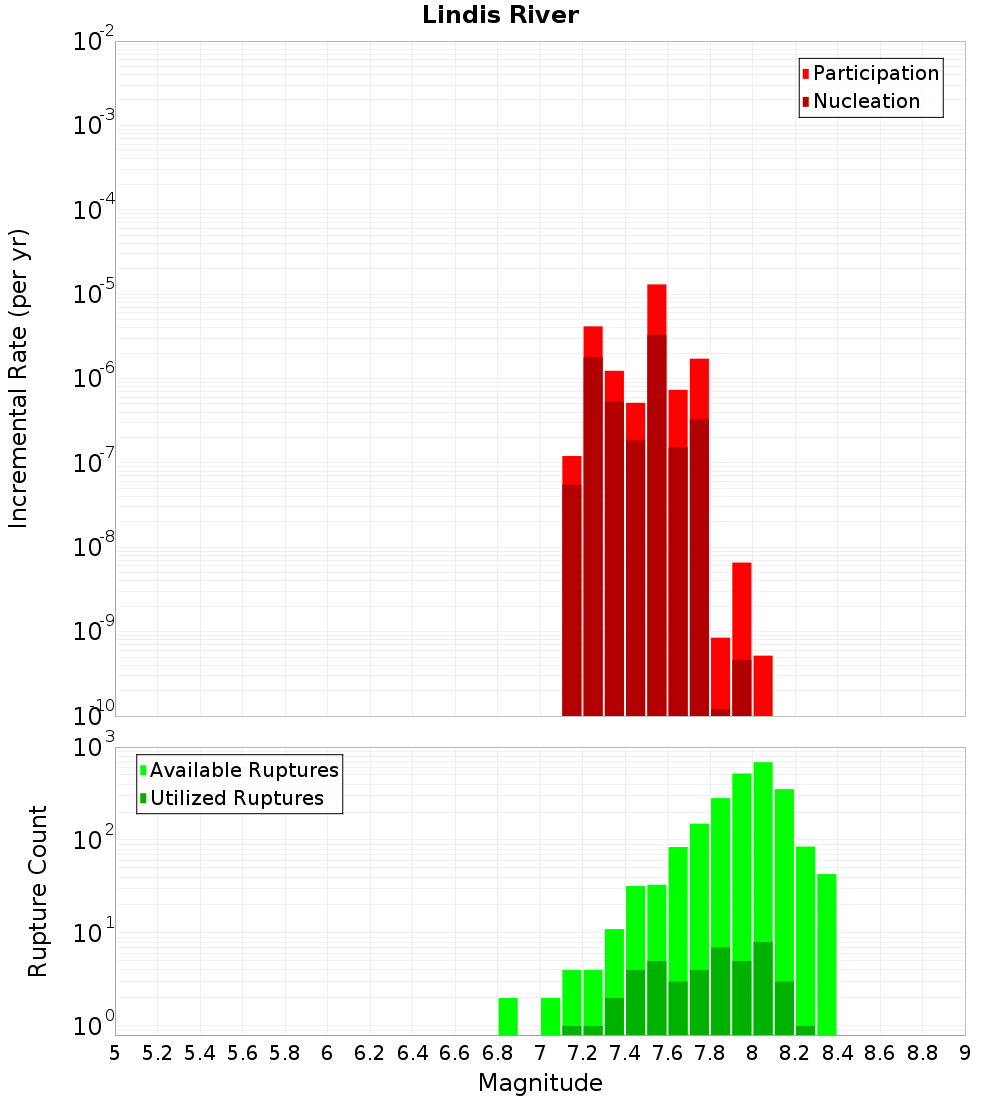 Lindis River

Participation
Nucleation

Incremental Rate (per yr)

$10^{-2}$
$10^{-3}$
$10^{-4}$
$10^{-5}$
$10^{-6}$
$10^{-7}$
$10^{-8}$
$10^{-9}$
$10^{-10}$

Available Ruptures
Utilized Ruptures

Rupture Count

$10^{3}$
$10^{2}$
$10^{1}$
$10^{0}$

5 5.2 5.4 5.6 5.8 6 6.2 6.4 6.6 6.8 7 7.2 7.4 7.6 7.8 8 8.2 8.4 8.6 8.8 9

Magnitude